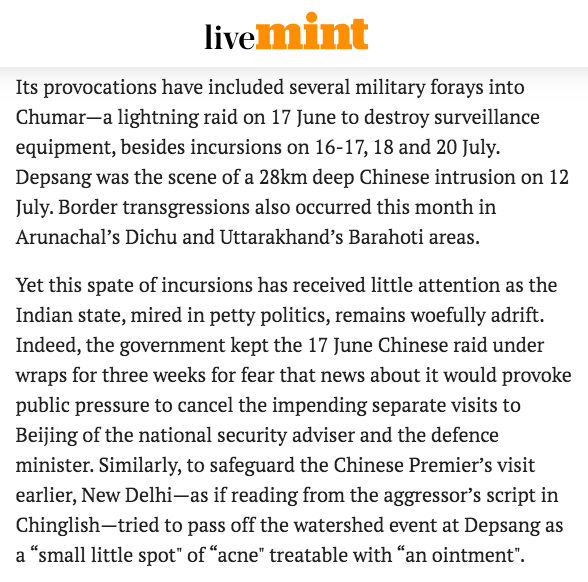 livemint

Its provocations have included several military forays into Chumar—a lightning raid on 17 June to destroy surveillance equipment, besides incursions on 16-17, 18 and 20 July. Depsang was the scene of a 28km deep Chinese intrusion on 12 July. Border transgressions also occurred this month in Arunachal's Dichu and Uttarakhand's Barahoti areas.

Yet this spate of incursions has received little attention as the Indian state, mired in petty politics, remains woefully adrift. Indeed, the government kept the 17 June Chinese raid under wraps for three weeks for fear that news about it would provoke public pressure to cancel the impending separate visits to Beijing of the national security adviser and the defence minister. Similarly, to safeguard the Chinese Premier's visit earlier, New Delhi—as if reading from the aggressor's script in Chinglish—tried to pass off the watershed event at Depsang as a "small little spot" of "acne" treatable with "an ointment".